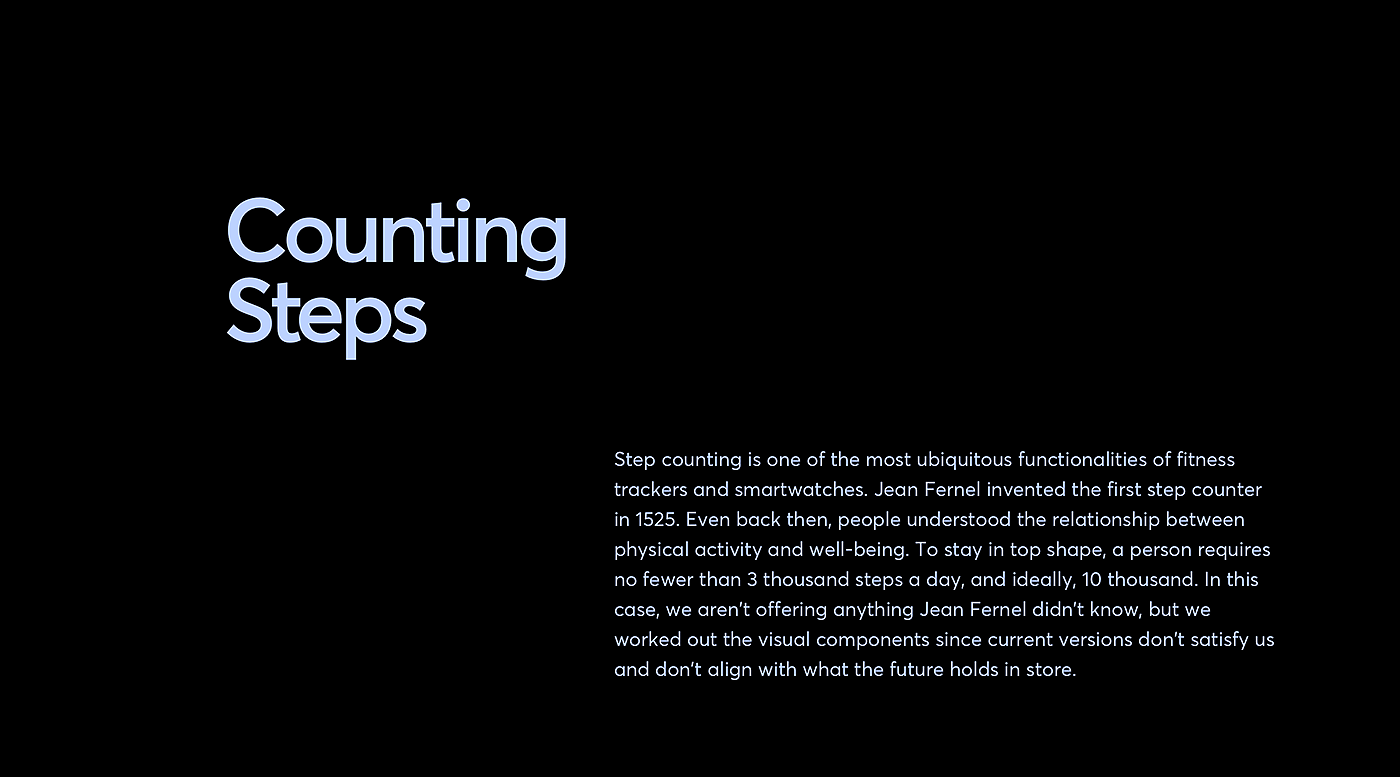 Counting Steps

Step counting is one of the most ubiquitous functionalities of fitness trackers and smartwatches. Jean Fernel invented the first step counter in 1525. Even back then, people understood the relationship between physical activity and well-being. To stay in top shape, a person requires no fewer than 3 thousand steps a day, and ideally, 10 thousand. In this case, we aren't offering anything Jean Fernel didn't know, but we worked out the visual components since current versions don't satisfy us and don't align with what the future holds in store.